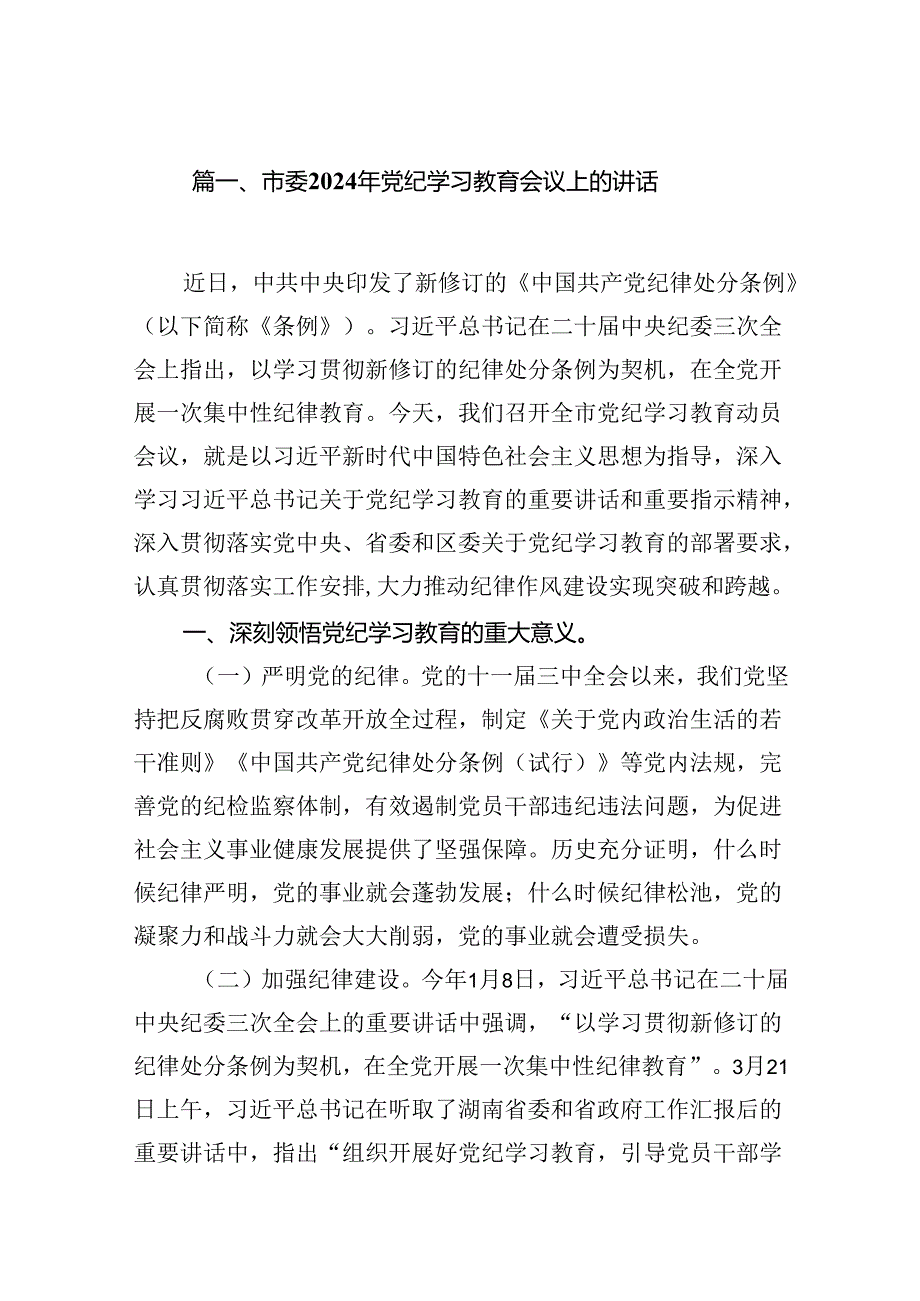 篇一、市委2024年党纪学习教育会议上的讲话

近日，中共中央印发了新修订的《中国共产党纪律处分条例》（以下简称《条例》）。习近平总书记在二十届中央纪委三次全会上指出，以学习贯彻新修订的纪律处分条例为契机，在全党开展一次集中性纪律教育。今天，我们召开全市党纪学习教育动员会议，就是以习近平新时代中国特色社会主义思想为指导，深入学习习近平总书记关于党纪学习教育的重要讲话和重要指示精神，深入贯彻落实党中央、省委和区委关于党纪学习教育的部署要求，认真贯彻落实工作安排，大力推动纪律作风建设实现突破和跨越。

一、深刻领悟党纪学习教育的重大意义。

（一）严明党的纪律。党的十一届三中全会以来，我们党坚持把反腐败贯穿改革开放全过程，制定《关于党内政治生活的若干准则》《中国共产党纪律处分条例（试行）》等党内法规，完善党的纪检监察体制，有效遏制党员干部违纪违法问题，为促进社会主义事业健康发展提供了坚强保障。历史充分证明，什么时候纪律严明，党的事业就会蓬勃发展；什么时候纪律松弛，党的凝聚力和战斗力就会大大削弱，党的事业就会遭受损失。

（二）加强纪律建设。今年1月8日，习近平总书记在二十届中央纪委三次全会上的重要讲话中强调，“以学习贯彻新修订的纪律处分条例为契机，在全党开展一次集中性纪律教育”。3月21日上午，习近平总书记在听取了湖南省委和省政府工作汇报后的重要讲话中，指出“组织开展好党纪学习教育，引导党员干部学